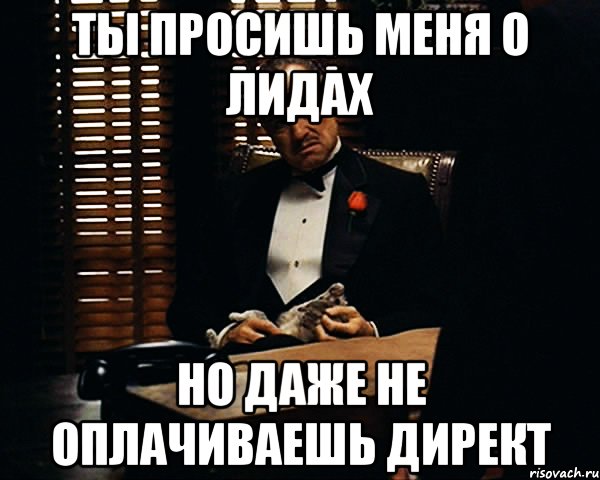 ТЫ ПРОСИШЬ МЕНЯ О ЛИДАХ

НО ДАЖЕ НЕ ОПЛАЧИВАЕШЬ ДИРЕКТ

risovach.ru